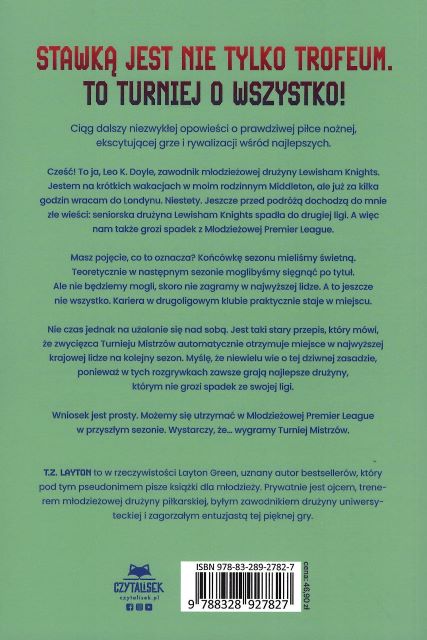 STAWKĄ JEST NIE TYLKO TROFEUM.
TO TURNIEJ O WSZYSTKO!

Ciąg dalszy niezwykłej opowieści o prawdziwej piłce nożnej, ekscytującej grze i rywalizacji wśród najlepszych.

Cześć! To ja, Leo K. Doyle, zawodnik młodzieżowej drużyny Lewisham Knights. Jestem na krótkich wakacjach w moim rodzinnym Middleton, ale już za kilka godzin wracam do Londynu. Niestety. Jeszcze przed podróżą dochodzą do mnie złe wieści: seniorska drużyna Lewisham Knights spadła do drugiej ligi. A więc nam także grozi spadek z Młodzieżowej Premier League.

Masz pojęcie, co to oznacza? Końcówkę sezonu mieliśmy świetną. Teoretycznie w następnym sezonie moglibyśmy sięgnąć po tytuł. Ale nie będziemy mogli, skoro nie zagramy w najwyższej lidze. A to jeszcze nie wszystko. Kariera w drugoligowym klubie praktycznie staje w miejscu.

Nie czas jednak na użalanie się nad sobą. Jest taki stary przepis, który mówi, że zwycięzca Turnieju Mistrzów automatycznie otrzymuje miejsce w najwyższej krajowej lidze na kolejny sezon. Myślę, że niewielu wie o tej dziwnej zasadzie, ponieważ w tych rozgrywkach zawsze grają najlepsze drużyny, którym nie grozi spadek ze swojej ligi.

Wniosek jest prosty. Możemy się utrzymać w Młodzieżowej Premier League w przyszłym sezonie. Wystarczy, że... wygramy Turniej Mistrzów.

T.Z. LAYTON to w rzeczywistości Layton Green, uznany autor bestsellerów, który pod tym pseudonimem pisze książki dla młodzieży. Prywatnie jest ojcem, trenerem młodzieżowej drużyny piłkarskiej, byłym zawodnikiem drużyny uniwersyteckiej i zagorzałym entuzjastą tej pięknej gry.

CZYTALISEK
czytalisek.pl

ISBN 978-83-289-2782-7
9 788328 927827
cena: 46,90 zł